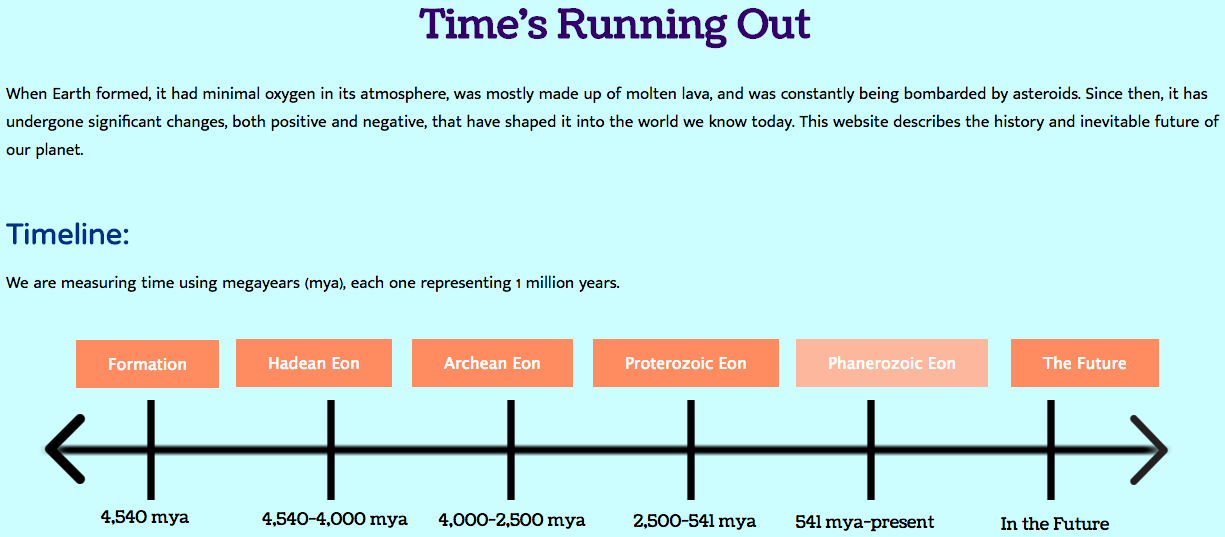 Time's Running Out

When Earth formed, it had minimal oxygen in its atmosphere, was mostly made up of molten lava, and was constantly being bombarded by asteroids. Since then, it has undergone significant changes, both positive and negative, that have shaped it into the world we know today. This website describes the history and inevitable future of our planet.

Timeline:

We are measuring time using megayears (mya), each one representing 1 million years.

Formation
Hadean Eon
Archean Eon
Proterozoic Eon
Phanerozoic Eon
The Future

4,540 mya
4,540-4,000 mya
4,000-2,500 mya
2,500-541 mya
541 mya-present
In the Future